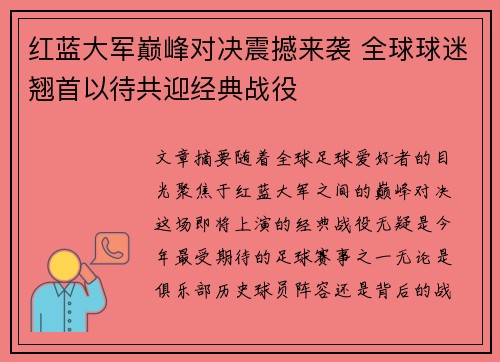 红蓝大军巅峰对决震撼来袭 全球球迷翘首以待共迎经典战役

文章摘要随着全球足球爱好者的目光聚焦于红蓝大军之间的巅峰对决这场即将上演的经典战役无疑是今年最受期待的足球赛事之一无论是俱乐部历史球员阵容还是背后的战